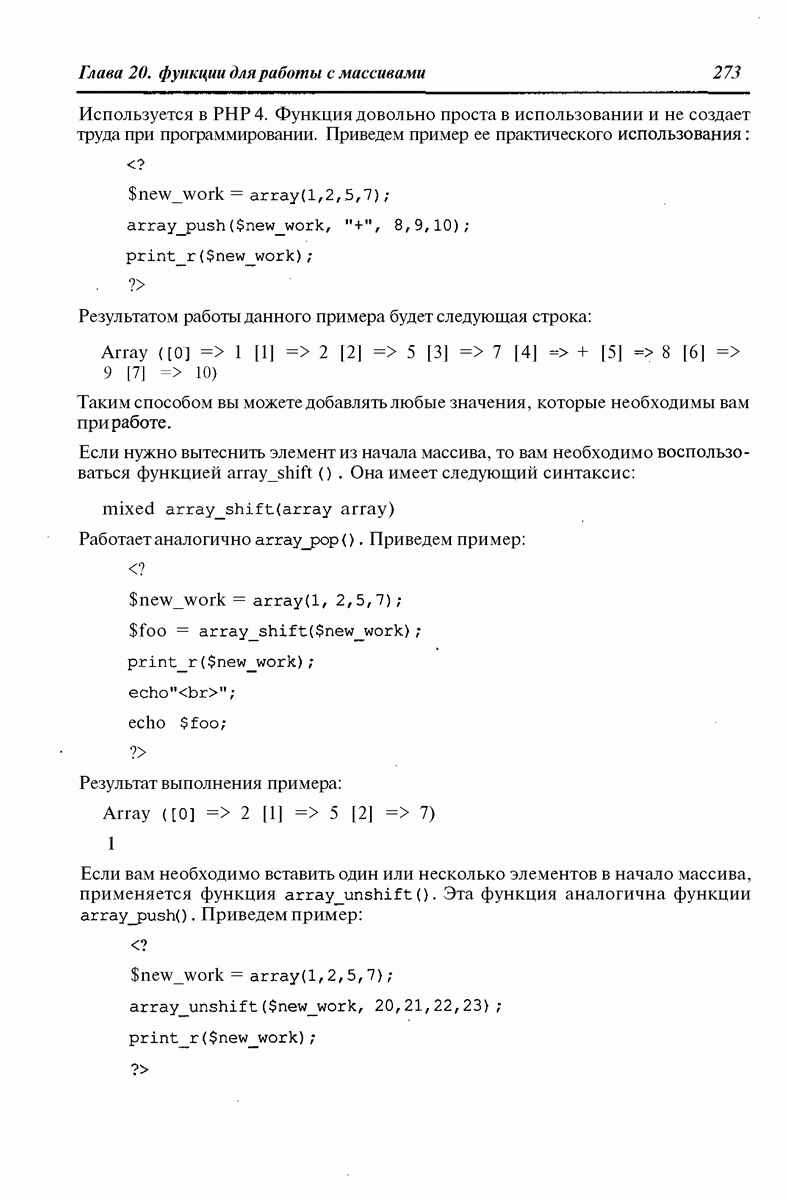 Глава 20. функции для работы с массивами

273

Используется в PHP 4. Функция довольно проста в использовании и не создает труда при программировании. Приведем пример ее практического использования:

<?

$new_work = array(1,2,5,7);

array_push($new_work, "+", 8,9,10);

print_r($new_work);

?>

Результатом работы данного примера будет следующая строка:

Array ([0] => 1 [1] => 2 [2] => 5 [3] => 7 [4] => + [5] => 8 [6] => 9 [7] => 10)

Таким способом вы можете добавлять любые значения, которые необходимы вам при работе.

Если нужно вытеснить элемент из начала массива, то вам необходимо воспользоваться функцией array_shift (). Она имеет следующий синтаксис:

mixed array_shift(array array)

Работает аналогично array_pop(). Приведем пример:

<?

$new_work = array(1, 2,5,7);

$foo = array_shift($new_work);

print_r($new_work);

echo"<br>";

echo $foo;

?>

Результат выполнения примера:

Array ([0] => 2 [1] => 5 [2] => 7)

1

Если вам необходимо вставить один или несколько элементов в начало массива, применяется функция array_unshift(). Эта функция аналогична функции array_push(). Приведем пример:

<?

$new_work = array(1,2,5,7);

array_unshift($new_work, 20,21,22,23);

print_r($new_work);

?>